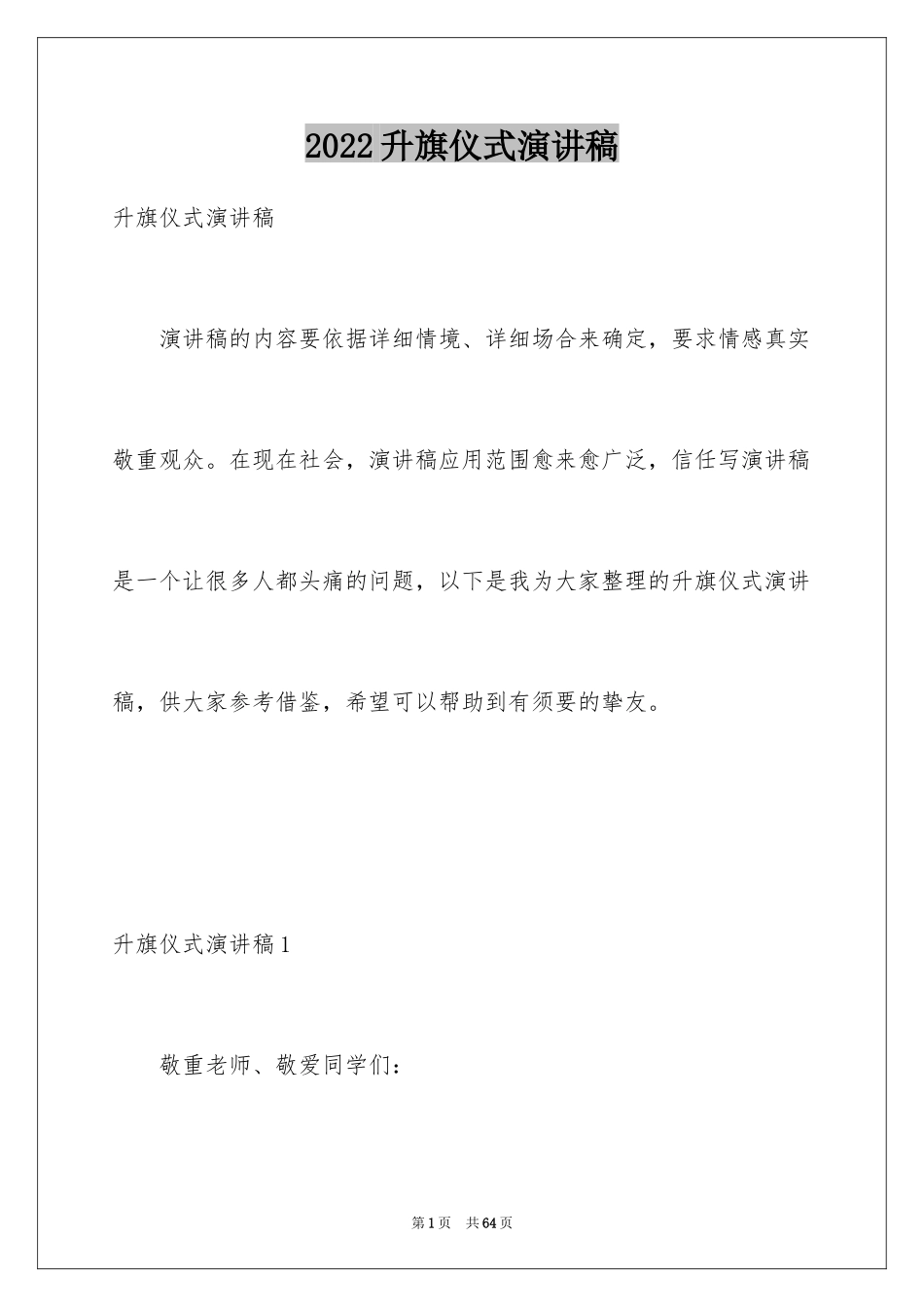 2022升旗仪式演讲稿

升旗仪式演讲稿

演讲稿的内容要依据详细情境、详细场合来确定，要求情感真实敬重观众。在现在社会，演讲稿应用范围愈来愈广泛，信任写演讲稿是一个让很多人都头痛的问题，以下是我为大家整理的升旗仪式演讲稿，供大家参考借鉴，希望可以帮助到有须要的挚友。

升旗仪式演讲稿1

敬重老师、敬爱同学们：

第1页　共64页